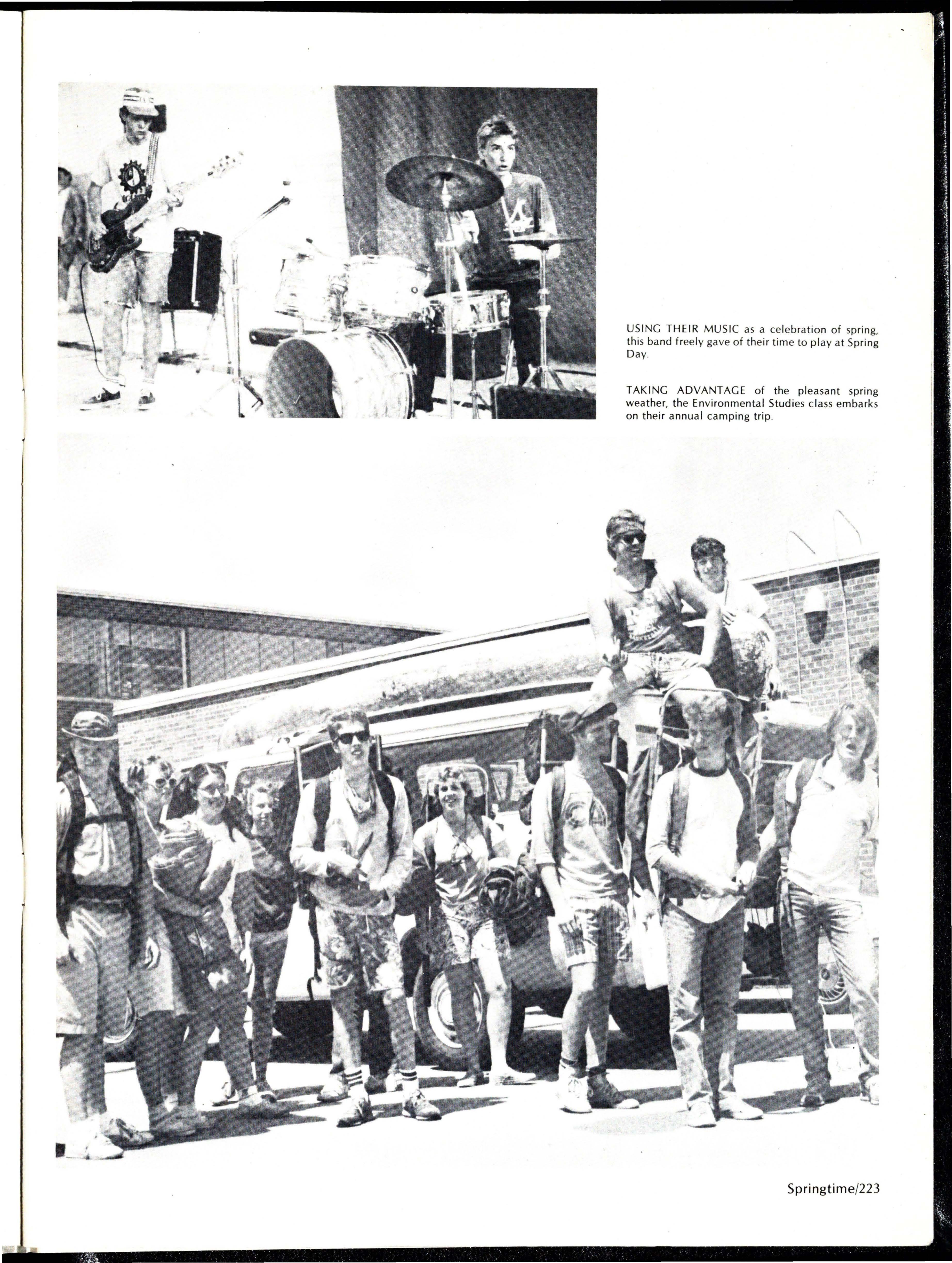 USING THEIR MUSIC as a celebration of spring, this band freely gave of their time to play at Spring Day.

TAKING ADVANTAGE of the pleasant spring weather, the Environmental Studies class embarks on their annual camping trip.

Springtime/223